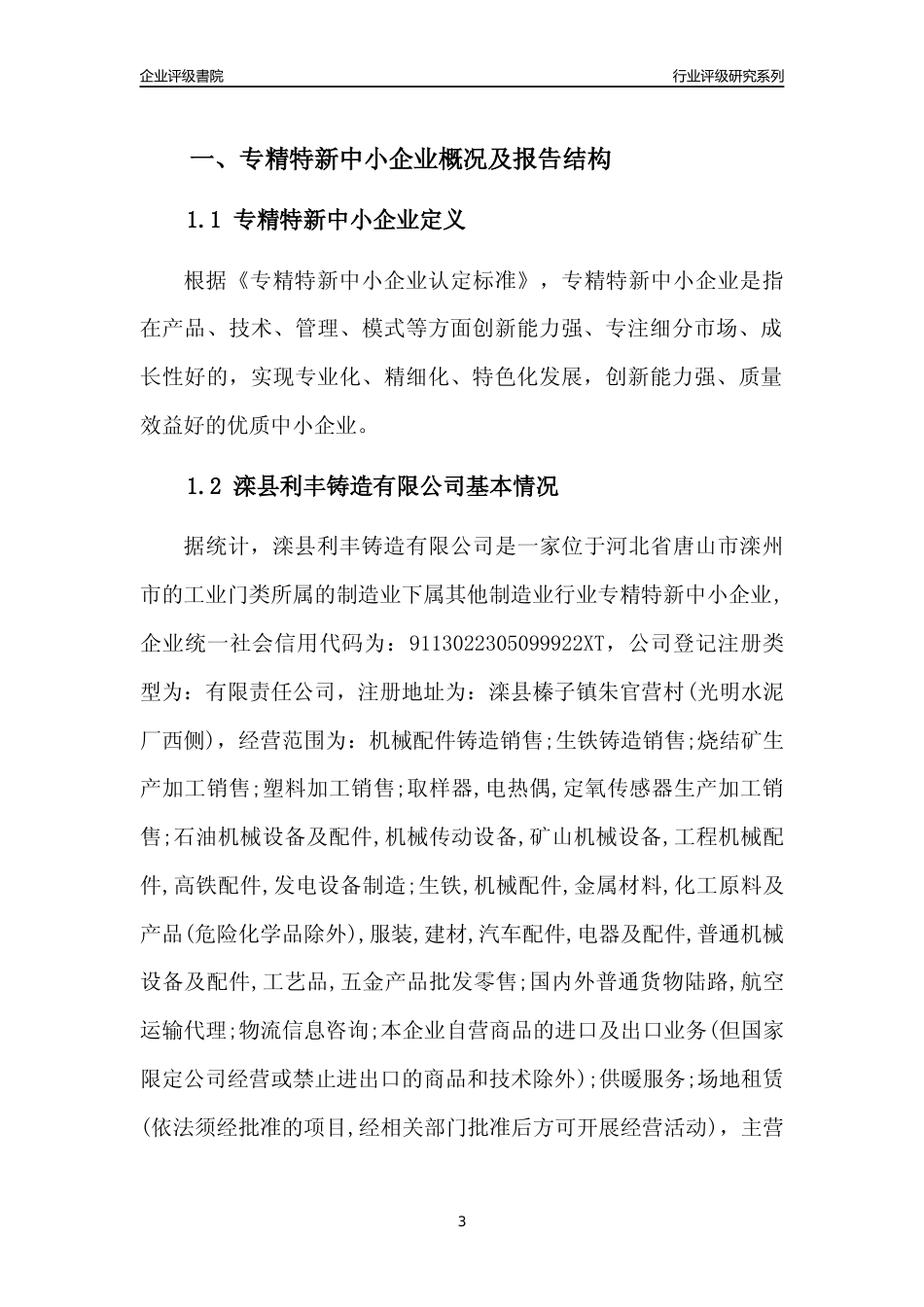 企业评级書院

行业评级研究系列

一、专精特新中小企业概况及报告结构

1.1 专精特新中小企业定义

根据《专精特新中小企业认定标准》，专精特新中小企业是指在产品、技术、管理、模式等方面创新能力强、专注细分市场、成长性好的，实现专业化、精细化、特色化发展，创新能力强、质量效益好的优质中小企业。

1.2 滦县利丰铸造有限公司基本情况

据统计，滦县利丰铸造有限公司是一家位于河北省唐山市滦州市的工业门类所属的制造业下属其他制造业行业专精特新中小企业，企业统一社会信用代码为：9113022305099922XT，公司登记注册类型为：有限责任公司，注册地址为：滦县榛子镇朱官营村(光明水泥厂西侧)，经营范围为：机械配件铸造销售;生铁铸造销售;烧结矿生产加工销售;塑料加工销售;取样器,电热偶,定氧传感器生产加工销售;石油机械设备及配件,机械传动设备,矿山机械设备,工程机械配件,高铁配件,发电设备制造;生铁,机械配件,金属材料,化工原料及产品(危险化学品除外),服装,建材,汽车配件,电器及配件,普通机械设备及配件,工艺品,五金产品批发零售;国内外普通货物陆路,航空运输代理;物流信息咨询;本企业自营商品的进口及出口业务(但国家限定公司经营或禁止进出口的商品和技术除外);供暖服务;场地租赁(依法须经批准的项目,经相关部门批准后方可开展经营活动)，主营

3